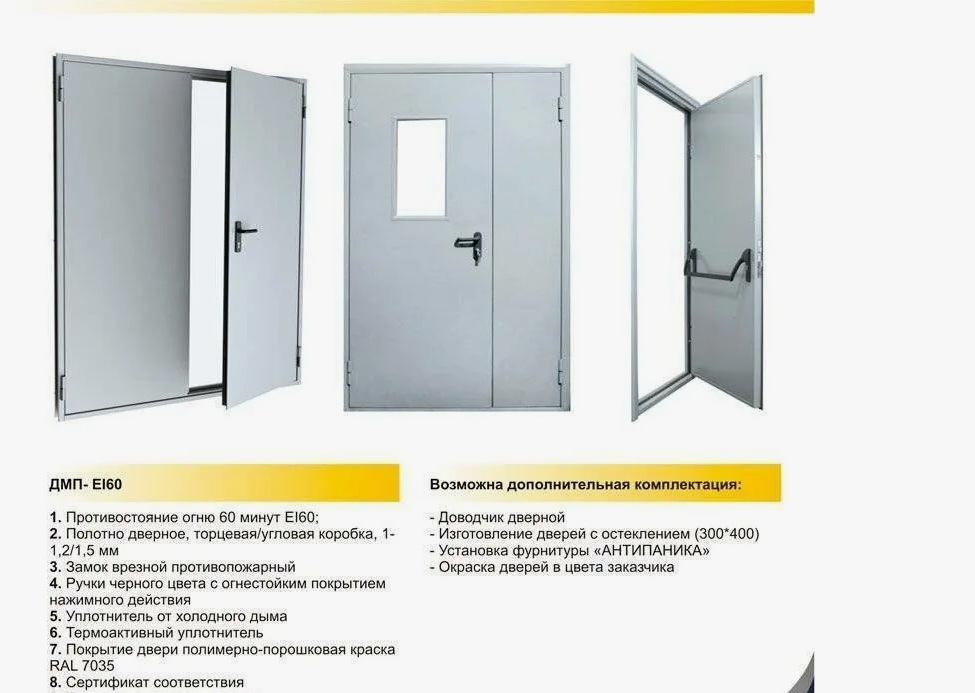 ДМП- EI60

1. Противостояние огню 60 минут EI60;
2. Полотно дверное, торцевая/угловая коробка, 1-1,2/1,5 мм
3. Замок врезной противопожарный
4. Ручки черного цвета с огнестойким покрытием нажимного действия
5. Уплотнитель от холодного дыма
6. Термоактивный уплотнитель
7. Покрытие двери полимерно-порошковая краска RAL 7035
8. Сертификат соответствия

Возможна дополнительная комплектация:

- Доводчик дверной
- Изготовление дверей с остеклением (300*400)
- Установка фурнитуры «АНТИПАНИКА»
- Окраска дверей в цвета заказчика